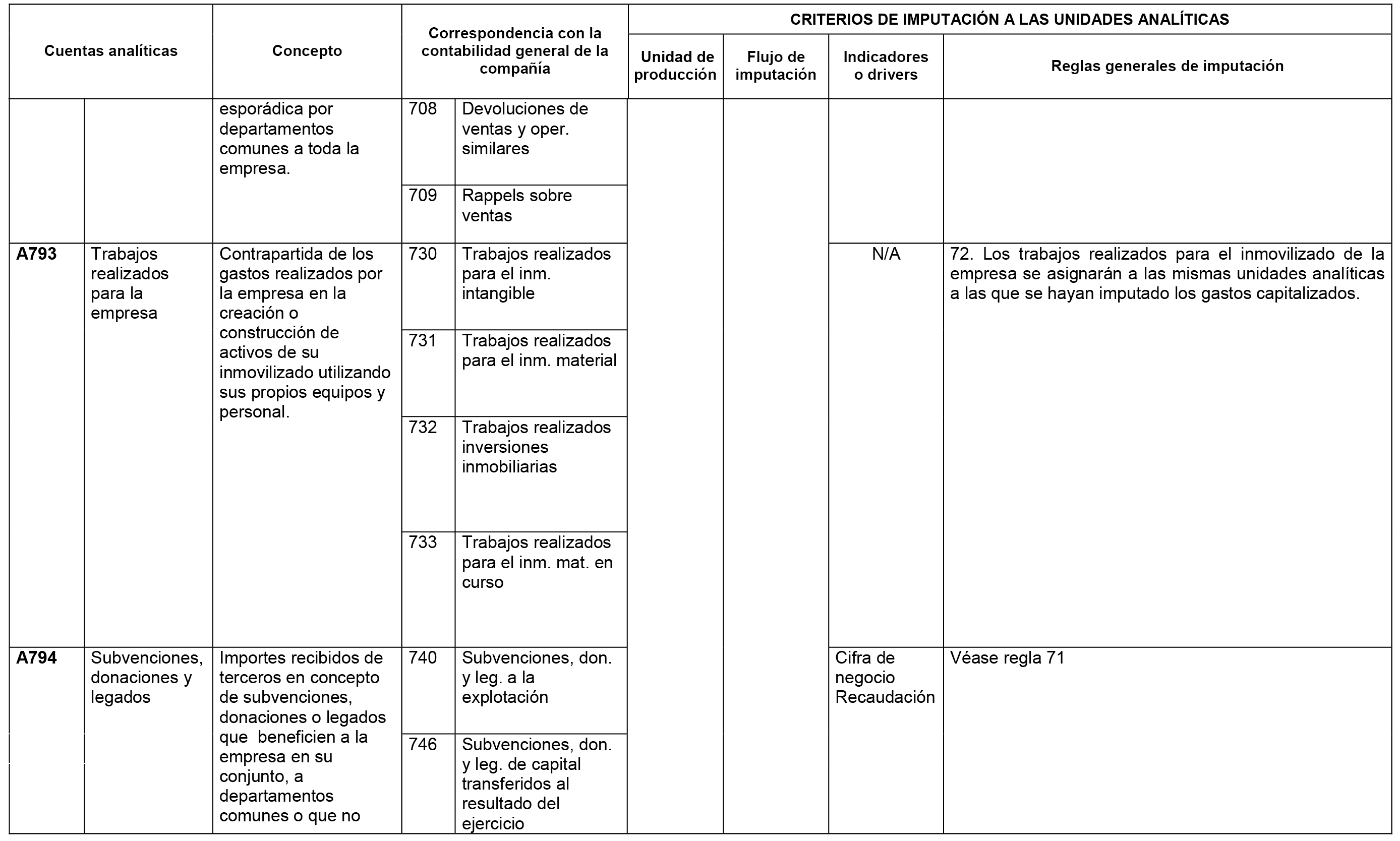 | Cuentas analíticas | | Concepto | Correspondencia con la contabilidad general de la compañía | | CRITERIOS DE IMPUTACIÓN A LAS UNIDADES ANALÍTICAS | | | |
|---|---|---|---|---|---|---|---|---|
| | | | | | Unidad de producción | Flujo de imputación | Indicadores o drivers | Reglas generales de imputación |
| | | esporádica por departamentos comunes a toda la empresa. | 708 | Devoluciones de ventas y oper. similares | | | | |
| | | | 709 | Rappels sobre ventas | | | | |
| A793 | Trabajos realizados para la empresa | Contrapartida de los gastos realizados por la empresa en la creación o construcción de activos de su inmovilizado utilizando sus propios equipos y personal. | 730 | Trabajos realizados para el inm. intangible | | | N/A | 72. Los trabajos realizados para el inmovilizado de la empresa se asignarán a las mismas unidades analíticas a las que se hayan imputado los gastos capitalizados. |
| | | | 731 | Trabajos realizados para el inm. material | | | | |
| | | | 732 | Trabajos realizados inversiones inmobiliarias | | | | |
| | | | 733 | Trabajos realizados para el inm. mat. en curso | | | | |
| A794 | Subvenciones, donaciones y legados | Importes recibidos de terceros en concepto de subvenciones, donaciones o legados que beneficien a la empresa en su conjunto, a departamentos comunes o que no | 740 | Subvenciones, don. y leg. a la explotación | | | Cifra de negocio Recaudación | Véase regla 71 |
| | | | 746 | Subvenciones, don. y leg. de capital transferidos al resultado del ejercicio | | | | |